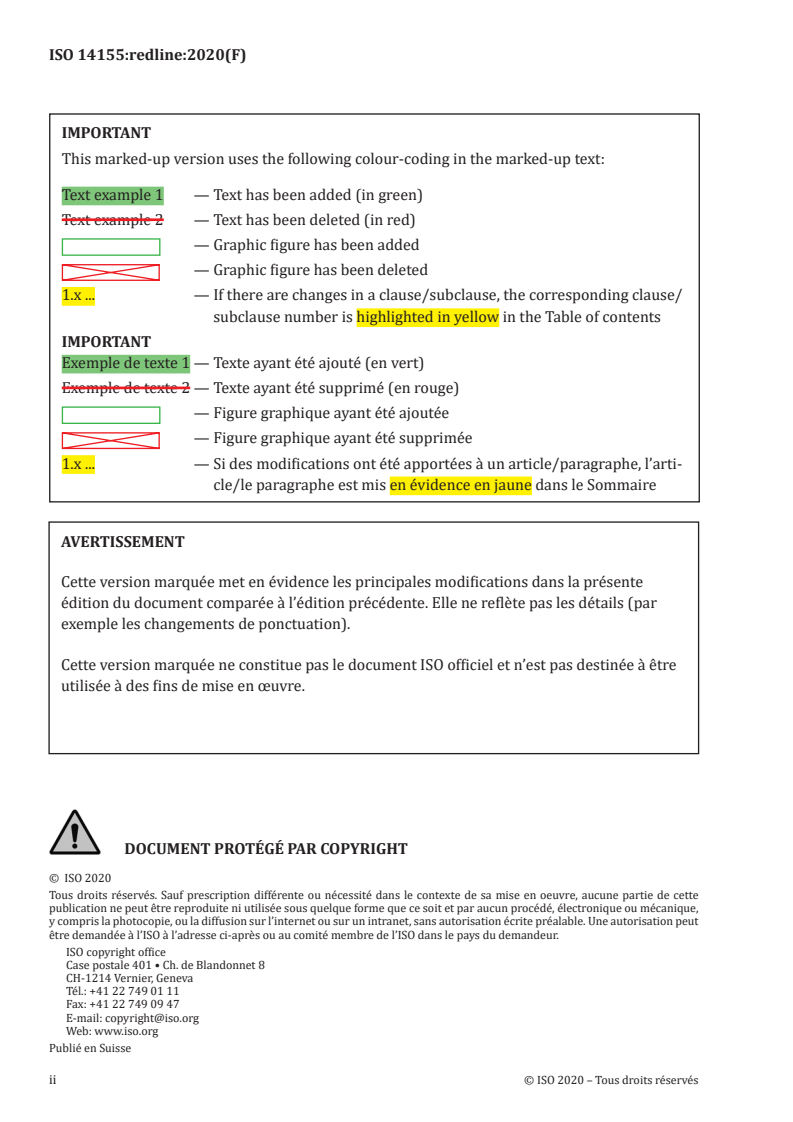 ISO 14155:redline:2020(F)

IMPORTANT
This marked-up version uses the following colour-coding in the marked-up text:

Text example 1 — Text has been added (in green)
Text example 2 — Text has been deleted (in red)
— Graphic figure has been added
— Graphic figure has been deleted
1.x ... — If there are changes in a clause/subclause, the corresponding clause/subclause number is highlighted in yellow in the Table of contents

IMPORTANT
Exemple de texte 1 — Texte ayant été ajouté (en vert)
Exemple de texte 2 — Texte ayant été supprimé (en rouge)
— Figure graphique ayant été ajoutée
— Figure graphique ayant été supprimée
1.x ... — Si des modifications ont été apportées à un article/paragraphe, l'article/le paragraphe est mis en évidence en jaune dans le Sommaire

AVERTISSEMENT

Cette version marquée met en évidence les principales modifications dans la présente édition du document comparée à l'édition précédente. Elle ne reflète pas les détails (par exemple les changements de ponctuation).

Cette version marquée ne constitue pas le document ISO officiel et n'est pas destinée à être utilisée à des fins de mise en œuvre.

DOCUMENT PROTÉGÉ PAR COPYRIGHT

© ISO 2020
Tous droits réservés. Sauf prescription différente ou nécessité dans le contexte de sa mise en oeuvre, aucune partie de cette publication ne peut être reproduite ni utilisée sous quelque forme que ce soit et par aucun procédé, électronique ou mécanique, y compris la photocopie, ou la diffusion sur l'internet ou sur un intranet, sans autorisation écrite préalable. Une autorisation peut être demandée à l'ISO à l'adresse ci-après ou au comité membre de l'ISO dans le pays du demandeur.
ISO copyright office
Case postale 401 • Ch. de Blandonnet 8
CH-1214 Vernier, Geneva
Tél.: +41 22 749 01 11
Fax: +41 22 749 09 47
E-mail: copyright@iso.org
Web: www.iso.org
Publié en Suisse

ii © ISO 2020 – Tous droits réservés